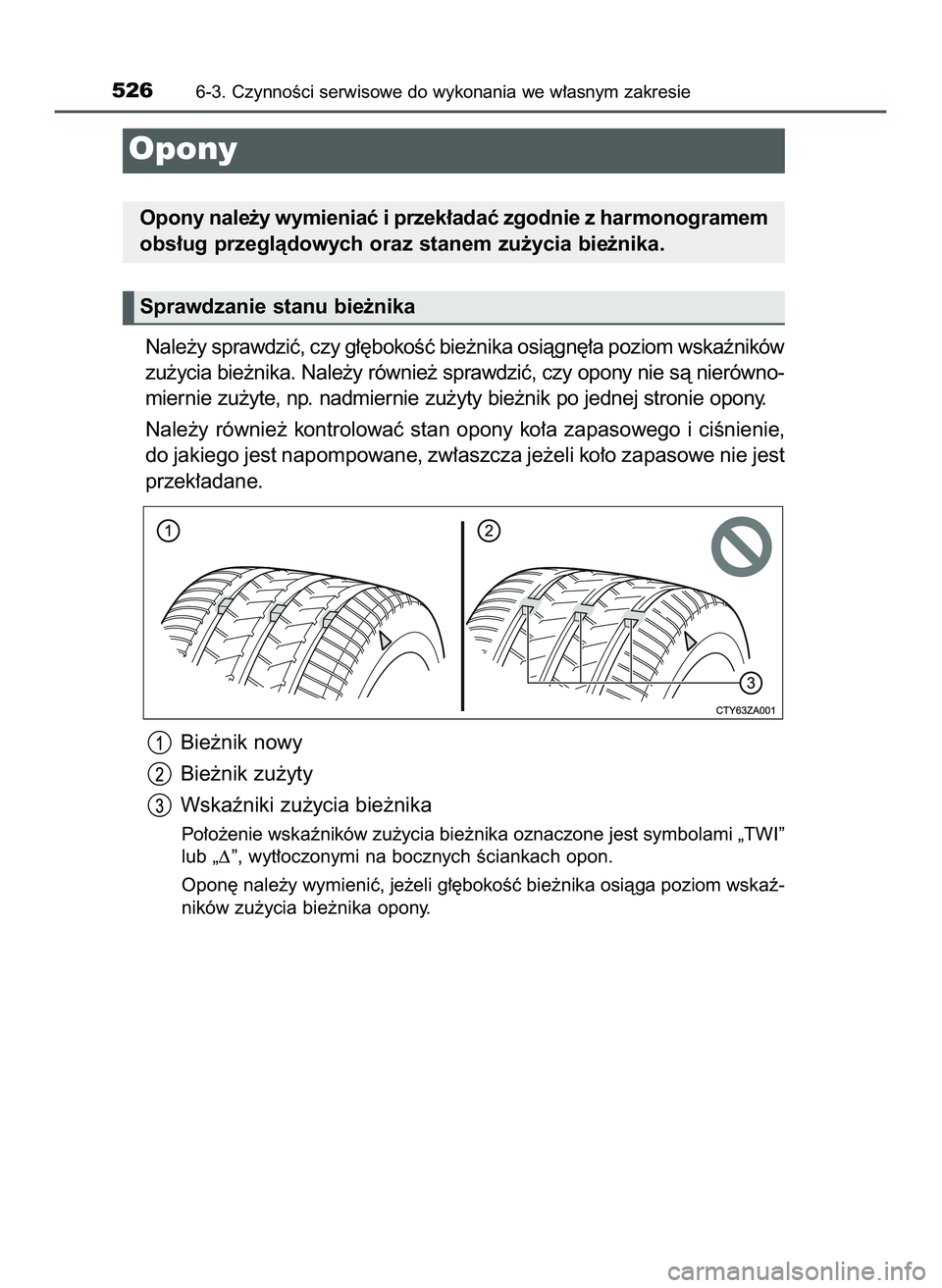 526 6-3. Czynności serwisowe do wykonania we własnym zakresie

Opony

Opony należy wymieniać i przekładać zgodnie z harmonogramem obsług przeglądowych oraz stanem zużycia bieżnika.

Sprawdzanie stanu bieżnika

Należy sprawdzić, czy głębokość bieżnika osiągnęła poziom wskaźników zużycia bieżnika. Należy również sprawdzić, czy opony nie są nierównomiernie zużyte, np. nadmiernie zużyty bieżnik po jednej stronie opony.

Należy również kontrolować stan opony koła zapasowego i ciśnienie, do jakiego jest napompowane, zwłaszcza jeżeli koło zapasowe nie jest przekładane.

1
2
3
CTY63ZA001

1 Bieżnik nowy

2 Bieżnik zużyty

3 Wskaźniki zużycia bieżnika

Położenie wskaźników zużycia bieżnika oznaczone jest symbolami „TWI” lub „$\Delta$”, wytłoczonymi na bocznych ściankach opon.

Oponę należy wymienić, jeżeli głębokość bieżnika osiąga poziom wskaźników zużycia bieżnika opony.

carmanualsonline.info